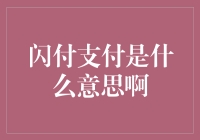 闪付支付是什么意思啊